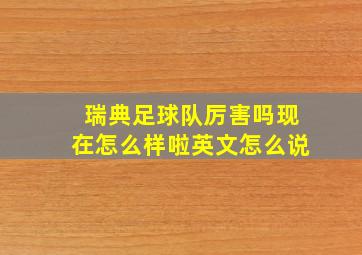 瑞典足球队厉害吗现在怎么样啦英文怎么说